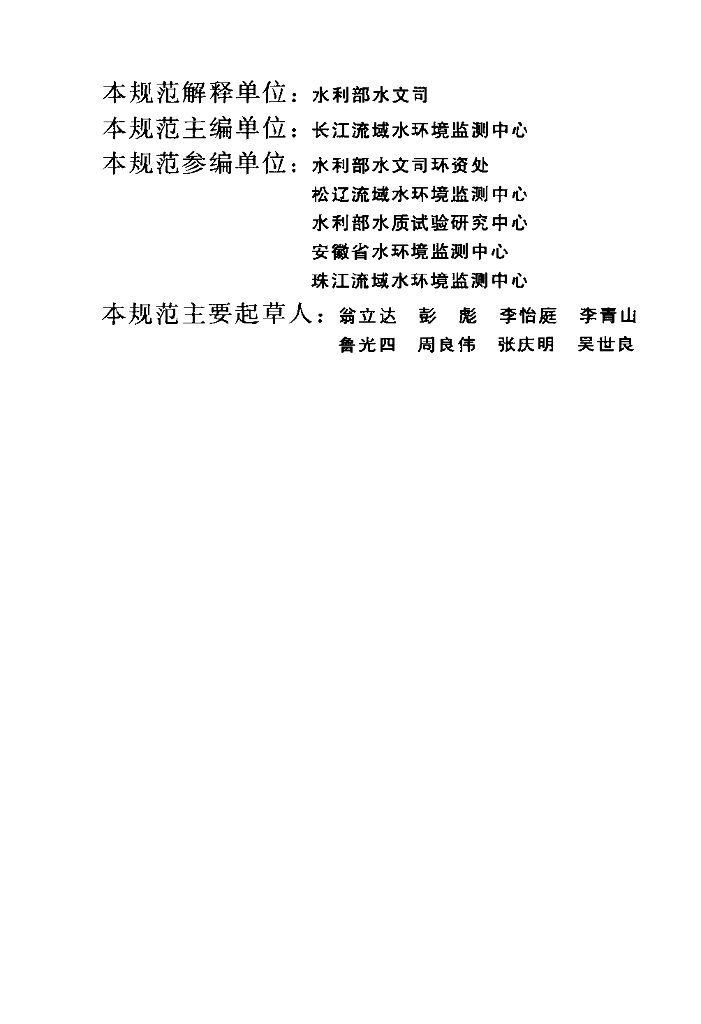 本规范解释单位：水利部水文司
本规范主编单位：长江流域水环境监测中心
本规范参编单位：水利部水文司环资处
松辽流域水环境监测中心
水利部水质试验研究中心
安徽省水环境监测中心
珠江流域水环境监测中心
本规范主要起草人：翁立达　彭　彪　李怡庭　李青山
鲁光四　周良伟　张庆明　吴世良